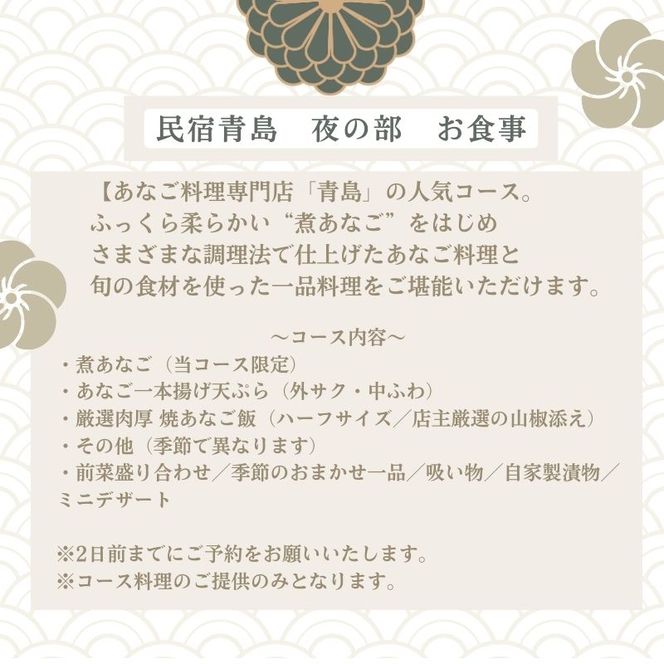 民宿青島　夜の部　お食事

【あなご料理専門店「青島」の人気コース。
ふっくら柔らかい“煮あなご”をはじめ
さまざまな調理法で仕上げたあなご料理と
旬の食材を使った一品料理をご堪能いただけます。

～コース内容～
・煮あなご（当コース限定）
・あなご一本揚げ天ぷら（外サク・中ふわ）
・厳選肉厚 焼あなご飯（ハーフサイズ／店主厳選の山椒添え）
・その他（季節で異なります）
・前菜盛り合わせ／季節のおまかせ一品／吸い物／自家製漬物／ミニデザート

※2日前までにご予約をお願いいたします。
※コース料理のご提供のみとなります。